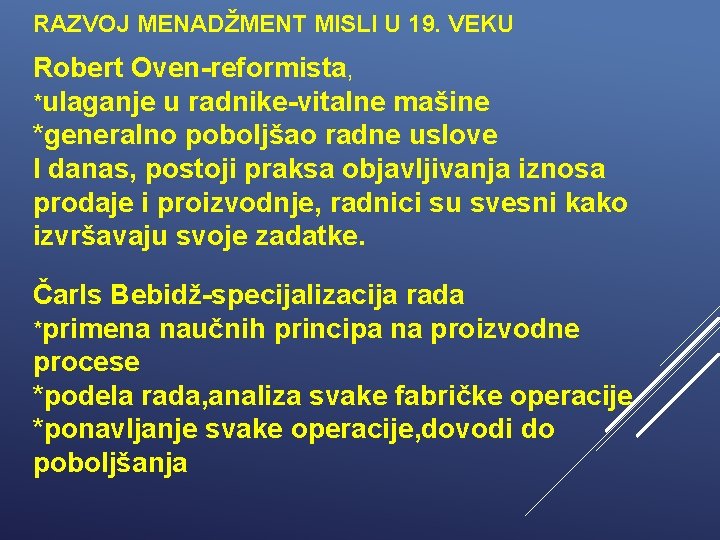 RAZVOJ MENADŽMENT MISLI U 19. VEKU

Robert Oven-reformista,
*ulaganje u radnike-vitalne mašine
*generalno poboljšao radne uslove
I danas, postoji praksa objavljivanja iznosa prodaje i proizvodnje, radnici su svesni kako izvršavaju svoje zadatke.

Čarls Bebidž-specijalizacija rada
*primena naučnih principa na proizvodne procese
*podela rada,analiza svake fabričke operacije
*ponavljanje svake operacije,dovodi do poboljšanja